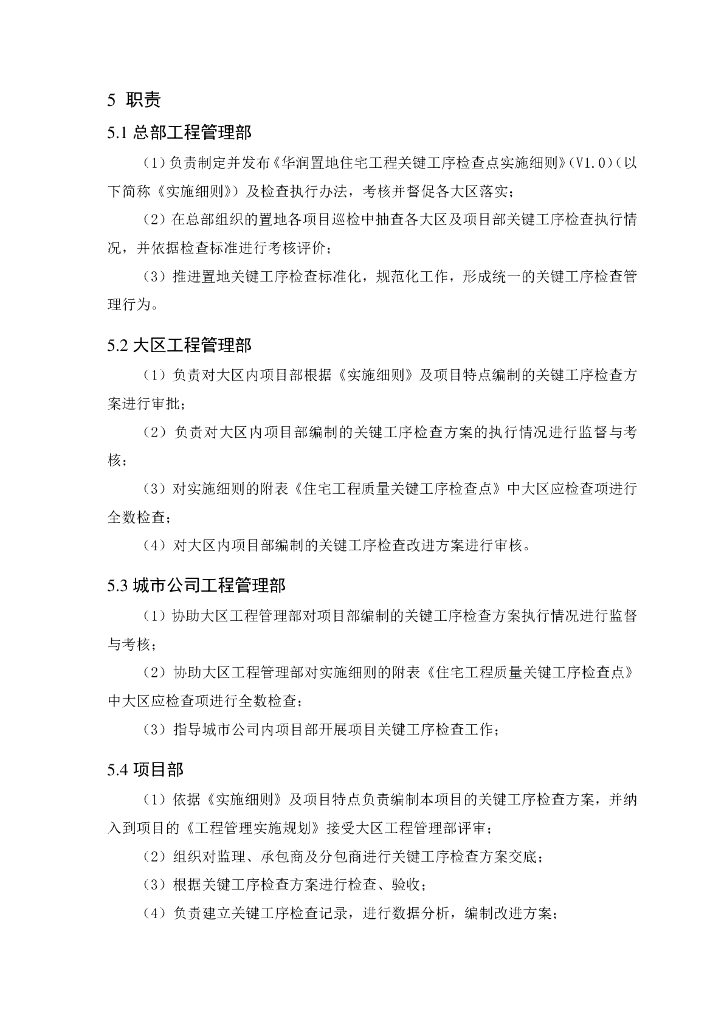 5 职责

5.1 总部工程管理部

（1）负责制定并发布《华润置地住宅工程关键工序检查点实施细则》(V1.0)（以下简称《实施细则》）及检查执行办法，考核并督促各大区落实；

（2）在总部组织的置地各项目巡检中抽查各大区及项目部关键工序检查执行情况，并依据检查标准进行考核评价；

（3）推进置地关键工序检查标准化，规范化工作，形成统一的关键工序检查管理行为。

5.2 大区工程管理部

（1）负责对大区内项目部根据《实施细则》及项目特点编制的关键工序检查方案进行审批；

（2）负责对大区内项目部编制的关键工序检查方案的执行情况进行监督与考核；

（3）对实施细则的附表《住宅工程质量关键工序检查点》中大区应检查项进行全数检查；

（4）对大区内项目部编制的关键工序检查改进方案进行审核。

5.3 城市公司工程管理部

（1）协助大区工程管理部对项目部编制的关键工序检查方案执行情况进行监督与考核；

（2）协助大区工程管理部对实施细则的附表《住宅工程质量关键工序检查点》中大区应检查项进行全数检查；

（3）指导城市公司内项目部开展项目关键工序检查工作；

5.4 项目部

（1）依据《实施细则》及项目特点负责编制本项目的关键工序检查方案，并纳入到项目的《工程管理实施规划》接受大区工程管理部评审；

（2）组织对监理、承包商及分包商进行关键工序检查方案交底；

（3）根据关键工序检查方案进行检查、验收；

（4）负责建立关键工序检查记录，进行数据分析，编制改进方案；